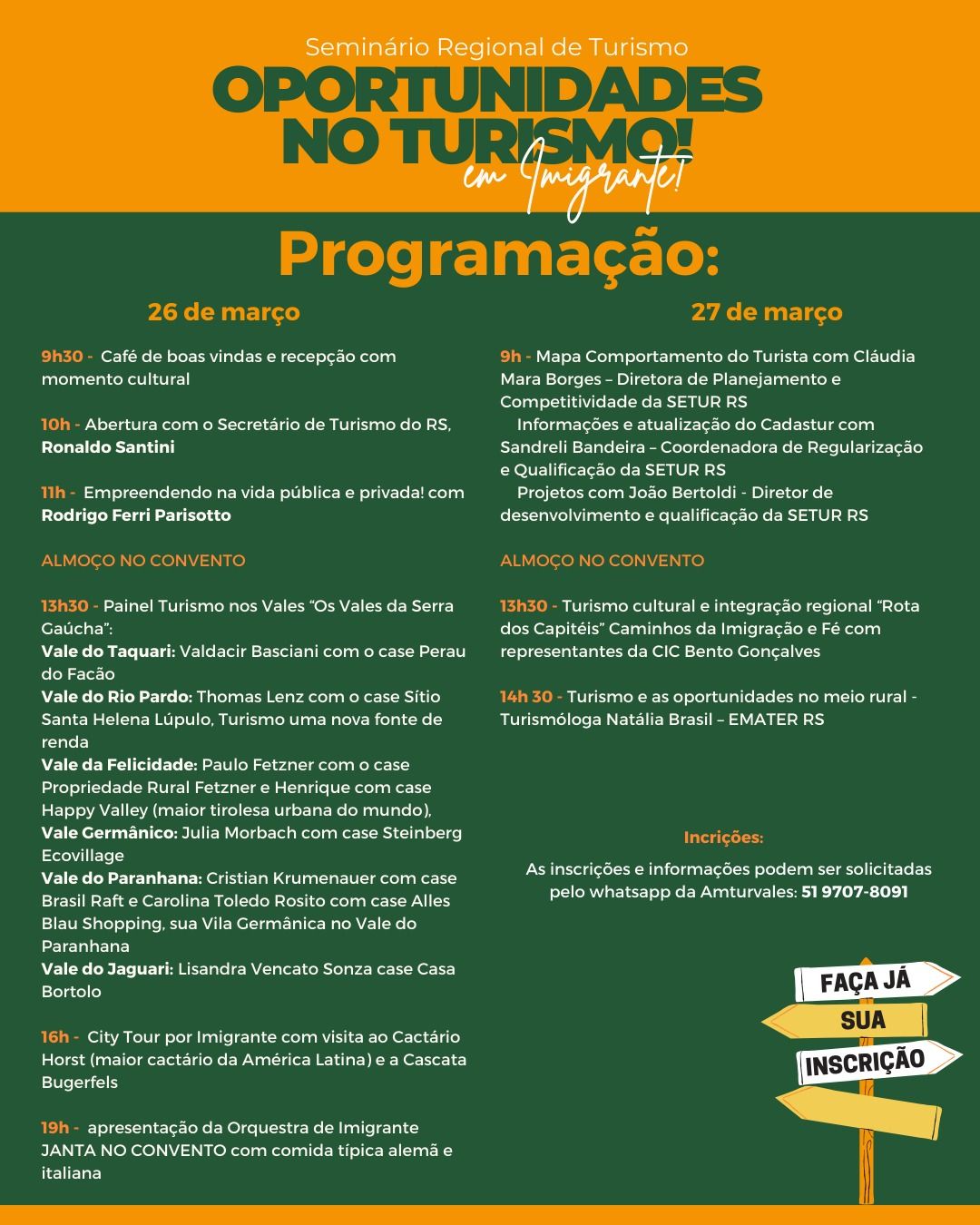 Seminário Regional de Turismo
OPORTUNIDADES NO TURISMO!
em Imigrante!

Programação:

26 de março

9h30 - Café de boas vindas e recepção com momento cultural

10h - Abertura com o Secretário de Turismo do RS, Ronaldo Santini

11h - Empreendendo na vida pública e privada! com Rodrigo Ferri Parisotto

ALMOÇO NO CONVENTO

13h30 - Painel Turismo nos Vales "Os Vales da Serra Gaúcha":
Vale do Taquari: Valdacir Basciani com o case Perau do Facão
Vale do Rio Pardo: Thomas Lenz com o case Sítio Santa Helena Lúpulo, Turismo uma nova fonte de renda
Vale da Felicidade: Paulo Fetzner com o case Propriedade Rural Fetzner e Henrique com case Happy Valley (maior tirolesa urbana do mundo),
Vale Germânico: Julia Morbach com case Steinberg Ecovillage
Vale do Paranhana: Cristian Krumenauer com case Brasil Raft e Carolina Toledo Rosito com case Alles Blau Shopping, sua Vila Germânica no Vale do Paranhana
Vale do Jaguari: Lisandra Vencato Sonza case Casa Bortolo

16h - City Tour por Imigrante com visita ao Cactário Horst (maior cactário da América Latina) e a Cascata Bugerfels

19h - apresentação da Orquestra de Imigrante
JANTA NO CONVENTO com comida típica alemã e italiana

27 de março

9h - Mapa Comportamento do Turista com Cláudia Mara Borges – Diretora de Planejamento e Competitividade da SETUR RS
Informações e atualização do Cadastur com Sandreli Bandeira – Coordenadora de Regularização e Qualificação da SETUR RS
Projetos com João Bertoldi - Diretor de desenvolvimento e qualificação da SETUR RS

ALMOÇO NO CONVENTO

13h30 - Turismo cultural e integração regional "Rota dos Capitéis" Caminhos da Imigração e Fé com representantes da CIC Bento Gonçalves

14h 30 - Turismo e as oportunidades no meio rural - Turismóloga Natália Brasil – EMATER RS

Incrições:

As inscrições e informações podem ser solicitadas pelo whatsapp da Amturvales: 51 9707-8091

FAÇA JÁ
SUA
INSCRIÇÃO